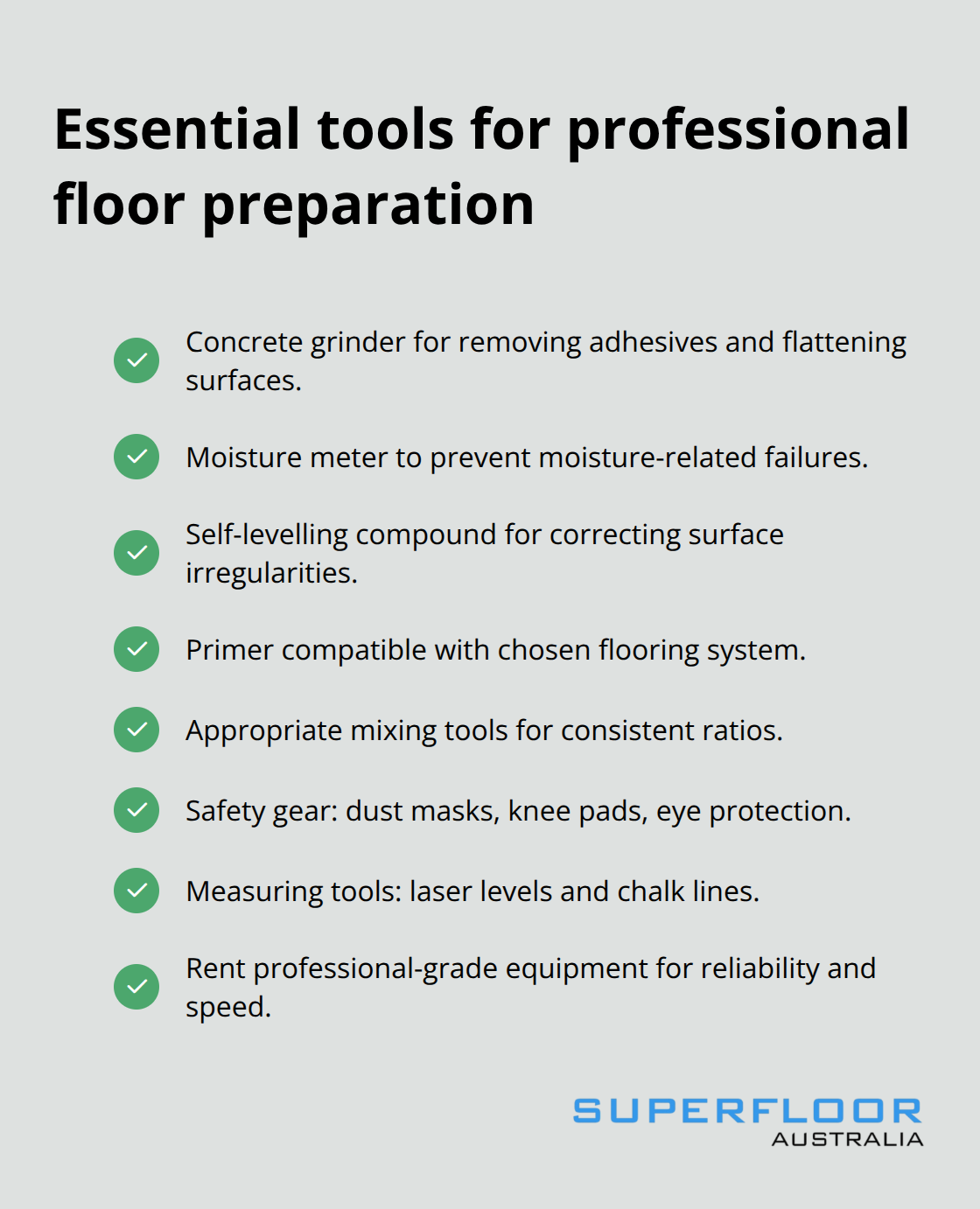 Essential tools for professional floor preparation

Concrete grinder for removing adhesives and flattening surfaces.

Moisture meter to prevent moisture-related failures.

Self-levelling compound for correcting surface irregularities.

Primer compatible with chosen flooring system.

Appropriate mixing tools for consistent ratios.

Safety gear: dust masks, knee pads, eye protection.

Measuring tools: laser levels and chalk lines.

Rent professional-grade equipment for reliability and speed.

SUPERFLOOR
AUSTRALIA